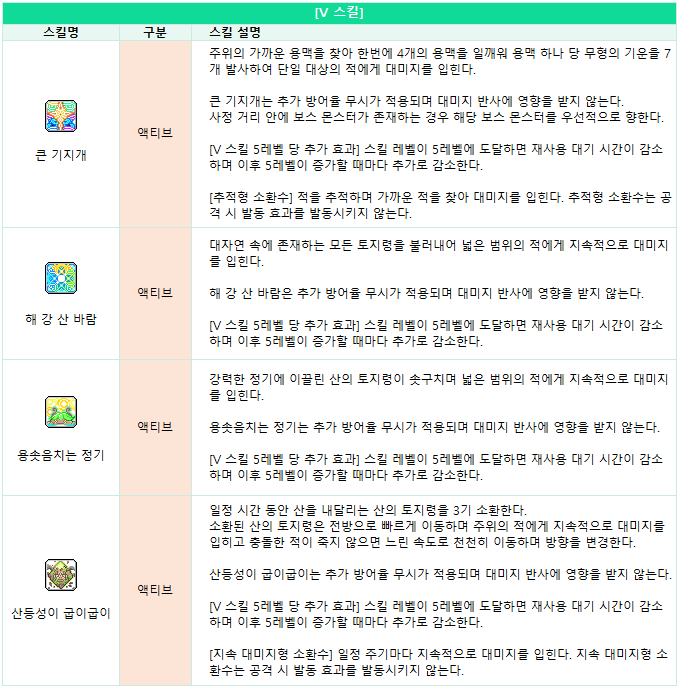 [V 스킬]

| 스킬명 | 구분 | 스킬 설명 |
|---|---|---|
| 큰 기지개 | 액티브 | 주위의 가까운 용맥을 찾아 한번에 4개의 용맥을 일깨워 용맥 하나 당 무형의 기운을 7개 발사하여 단일 대상의 적에게 대미지를 입힌다.<br><br>큰 기지개는 추가 방어율 무시가 적용되며 대미지 반사에 영향을 받지 않는다.<br>사정 거리 안에 보스 몬스터가 존재하는 경우 해당 보스 몬스터를 우선적으로 향한다.<br><br>[V 스킬 5레벨 당 추가 효과] 스킬 레벨이 5레벨에 도달하면 재사용 대기 시간이 감소하며 이후 5레벨이 증가할 때마다 추가로 감소한다.<br><br>[추적형 소환수] 적을 추적하며 가까운 적을 찾아 대미지를 입힌다. 추적형 소환수는 공격 시 발동 효과를 발동시키지 않는다. |
| 해 강 산 바람 | 액티브 | 대자연 속에 존재하는 모든 토지령을 불러내어 넓은 범위의 적에게 지속적으로 대미지를 입힌다.<br><br>해 강 산 바람은 추가 방어율 무시가 적용되며 대미지 반사에 영향을 받지 않는다.<br><br>[V 스킬 5레벨 당 추가 효과] 스킬 레벨이 5레벨에 도달하면 재사용 대기 시간이 감소하며 이후 5레벨이 증가할 때마다 추가로 감소한다. |
| 용솟음치는 정기 | 액티브 | 강력한 정기에 이끌린 산의 토지령이 솟구치며 넓은 범위의 적에게 지속적으로 대미지를 입힌다.<br><br>용솟음치는 정기는 추가 방어율 무시가 적용되며 대미지 반사에 영향을 받지 않는다.<br><br>[V 스킬 5레벨 당 추가 효과] 스킬 레벨이 5레벨에 도달하면 재사용 대기 시간이 감소하며 이후 5레벨이 증가할 때마다 추가로 감소한다. |
| 산등성이 굽이굽이 | 액티브 | 일정 시간 동안 산을 내달리는 산의 토지령을 3기 소환한다.<br>소환된 산의 토지령은 전방으로 빠르게 이동하며 주위의 적에게 지속적으로 대미지를 입히고 충돌한 적이 죽지 않으면 느린 속도로 천천히 이동하며 방향을 변경한다.<br><br>산등성이 굽이굽이는 추가 방어율 무시가 적용되며 대미지 반사에 영향을 받지 않는다.<br><br>[V 스킬 5레벨 당 추가 효과] 스킬 레벨이 5레벨에 도달하면 재사용 대기 시간이 감소하며 이후 5레벨이 증가할 때마다 추가로 감소한다.<br><br>[지속 대미지형 소환수] 일정 주기마다 지속적으로 대미지를 입힌다. 지속 대미지형 소환수는 공격 시 발동 효과를 발동시키지 않는다. |